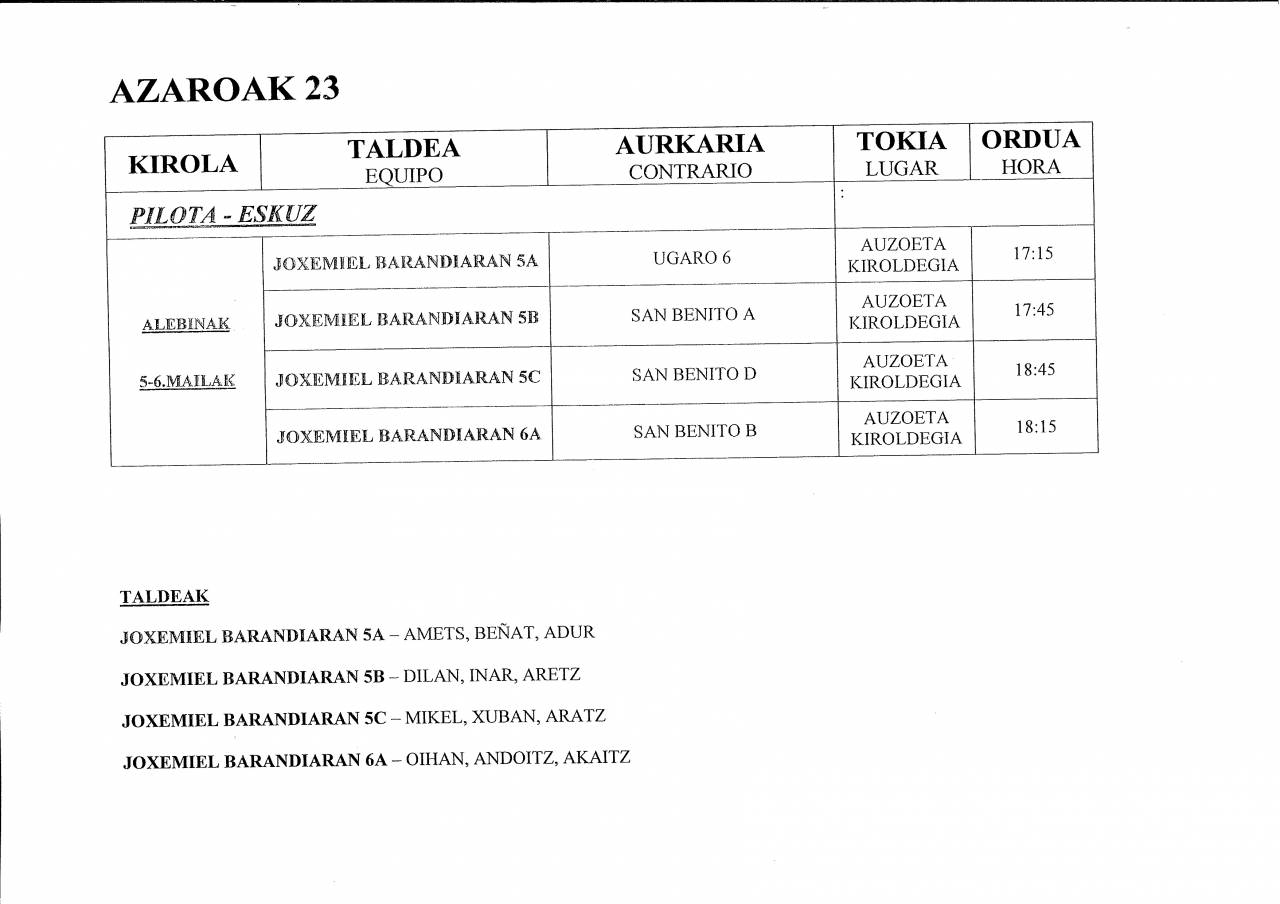 AZAROAK 23

| KIROLA | TALDEA EQUIPO | AURKARIA CONTRARIO | TOKIA LUGAR | ORDUA HORA |
|---|---|---|---|---|
| PILOTA - ESKUZ | | | : | |
| ALEBINAK 5-6.MAILAK | JOXEMIEL BARANDIARAN 5A | UGARO 6 | AUZOETA KIROLDEGIA | 17:15 |
| | JOXEMIEL BARANDIARAN 5B | SAN BENITO A | AUZOETA KIROLDEGIA | 17:45 |
| | JOXEMIEL BARANDIARAN 5C | SAN BENITO D | AUZOETA KIROLDEGIA | 18:45 |
| | JOXEMIEL BARANDIARAN 6A | SAN BENITO B | AUZOETA KIROLDEGIA | 18:15 |

TALDEAK

JOXEMIEL BARANDIARAN 5A – AMETS, BEÑAT, ADUR

JOXEMIEL BARANDIARAN 5B – DILAN, INAR, ARETZ

JOXEMIEL BARANDIARAN 5C – MIKEL, XUBAN, ARATZ

JOXEMIEL BARANDIARAN 6A – OIHAN, ANDOITZ, AKAITZ